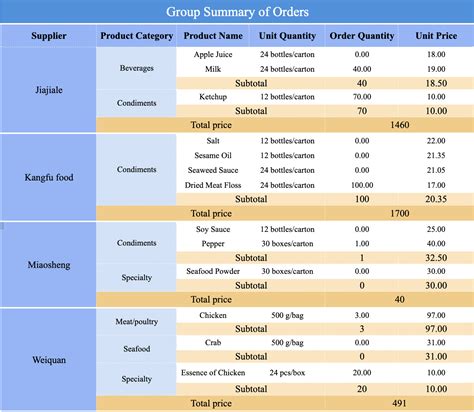 Group Summary of Orders

| Supplier | Product Category | Product Name | Unit Quantity | Order Quantity | Unit Price |
|---|---|---|---|---|---|
| Jiajiale | Beverages | Apple Juice | 24 bottles/carton | 0.00 | 18.00 |
| | | Milk | 24 bottles/carton | 40.00 | 19.00 |
| | | Subtotal | | 40 | 18.50 |
| | Condiments | Ketchup | 12 bottles/carton | 70.00 | 10.00 |
| | | Subtotal | | 70 | 10.00 |
| | Total price | | | 1460 | |
| Kangfu food | Condiments | Salt | 12 bottles/carton | 0.00 | 22.00 |
| | | Sesame Oil | 12 bottles/carton | 0.00 | 21.35 |
| | | Seaweed Sauce | 24 bottles/carton | 0.00 | 21.05 |
| | | Dried Meat Floss | 24 bottles/carton | 100.00 | 17.00 |
| | | Subtotal | | 100 | 20.35 |
| | Total price | | | 1700 | |
| Miaosheng | Condiments | Soy Sauce | 12 bottles/carton | 0.00 | 25.00 |
| | | Pepper | 30 boxes/carton | 1.00 | 40.00 |
| | | Subtotal | | 1 | 32.50 |
| | Specialty | Seafood Powder | 30 boxes/carton | 0.00 | 30.00 |
| | | Subtotal | | 0 | 30.00 |
| | Total price | | | 40 | |
| Weiquan | Meat/poultry | Chicken | 500 g/bag | 3.00 | 97.00 |
| | | Subtotal | | 3 | 97.00 |
| | Seafood | Crab | 500 g/bag | 0.00 | 31.00 |
| | | Subtotal | | 0 | 31.00 |
| | Specialty | Essence of Chicken | 24 pcs/box | 20.00 | 10.00 |
| | | Subtotal | | 20 | 10.00 |
| | Total price | | | 491 | |